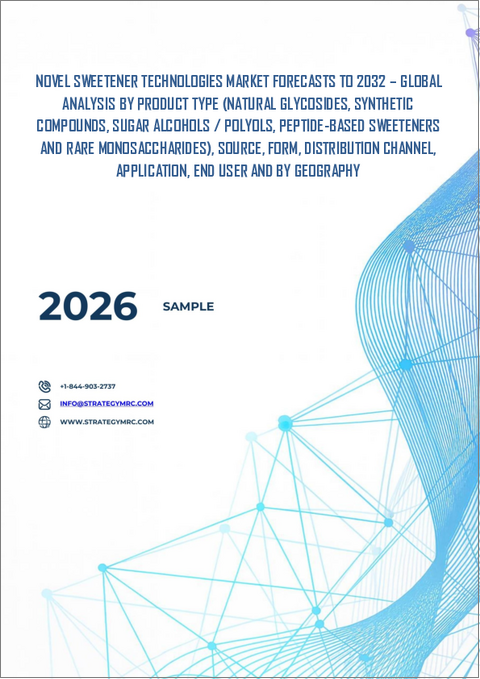 NOVEL SWEETENER TECHNOLOGIES MARKET FORECASTS TO 2032 – GLOBAL ANALYSIS BY PRODUCT TYPE (NATURAL GLYCOSIDES, SYNTHETIC COMPOUNDS, SUGAR ALCOHOLS / POLYOLS, PEPTIDE-BASED SWEETENERS AND RARE MONOSACCHARIDES), SOURCE, FORM, DISTRIBUTION CHANNEL, APPLICATION, END USER AND BY GEOGRAPHY

2026 SAMPLE

+1-844-903-2737

INFO@STRATEGYMRC.COM

WWW.STRATEGYMRC.COM